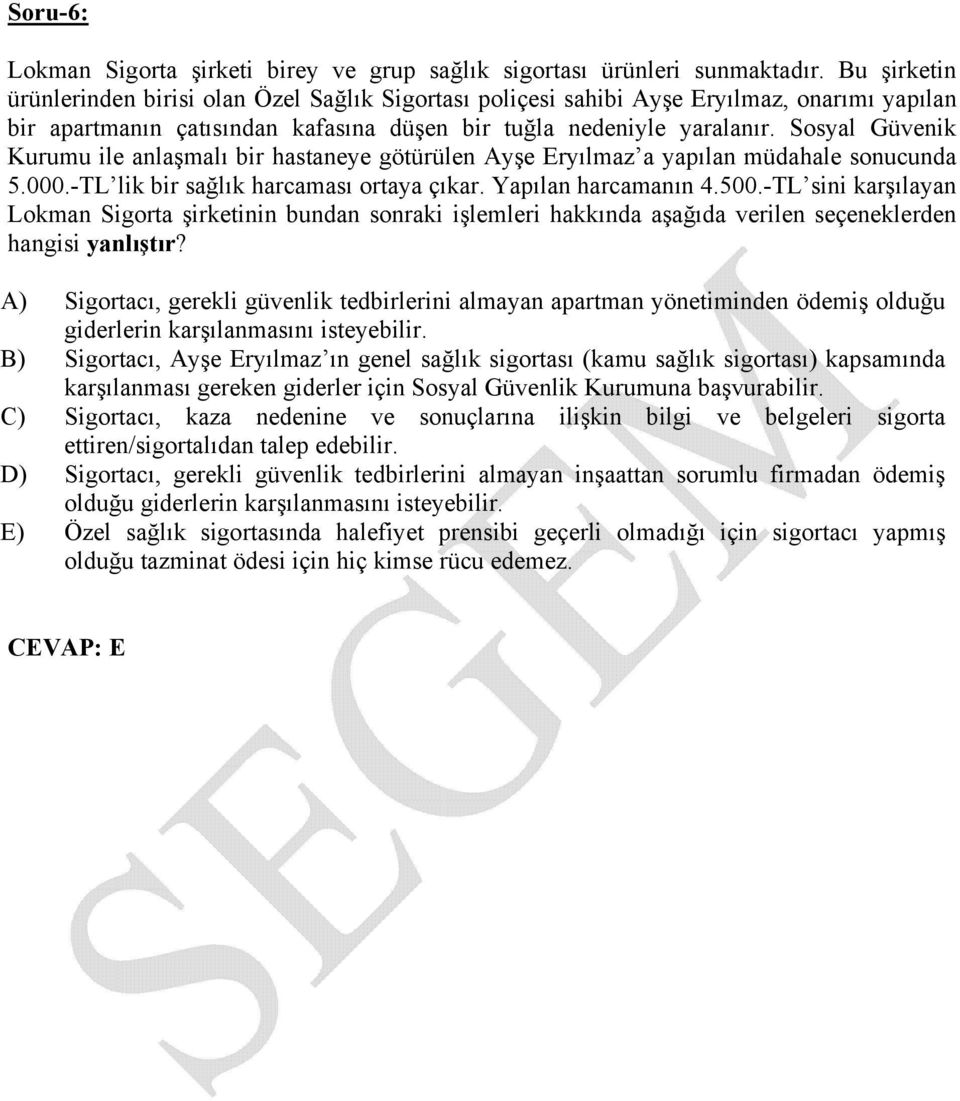 Soru-6:

Lokman Sigorta şirketi birey ve grup sağlık sigortası ürünleri sunmaktadır. Bu şirketin ürünlerinden birisi olan Özel Sağlık Sigortası poliçesi sahibi Ayşe Eryılmaz, onarımı yapılan bir apartmanın çatısından kafasına düşen bir tuğla nedeniyle yaralanır. Sosyal Güvenik Kurumu ile anlaşmalı bir hastaneye götürülen Ayşe Eryılmaz'a yapılan müdahale sonucunda 5.000.-TL'lik bir sağlık harcaması ortaya çıkar. Yapılan harcamanın 4.500.-TL'sini karşılayan Lokman Sigorta şirketinin bundan sonraki işlemleri hakkında aşağıda verilen seçeneklerden hangisi yanlıştır?

A) Sigortacı, gerekli güvenlik tedbirlerini almayan apartman yönetiminden ödemiş olduğu giderlerin karşılanmasını isteyebilir.
B) Sigortacı, Ayşe Eryılmaz'ın genel sağlık sigortası (kamu sağlık sigortası) kapsamında karşılanması gereken giderler için Sosyal Güvenlik Kurumuna başvurabilir.
C) Sigortacı, kaza nedenine ve sonuçlarına ilişkin bilgi ve belgeleri sigorta ettiren/sigortalıdan talep edebilir.
D) Sigortacı, gerekli güvenlik tedbirlerini almayan inşaattan sorumlu firmadan ödemiş olduğu giderlerin karşılanmasını isteyebilir.
E) Özel sağlık sigortasında halefiyet prensibi geçerli olmadığı için sigortacı yapmış olduğu tazminat ödesi için hiç kimse rücu edemez.

CEVAP: E

SEGEM